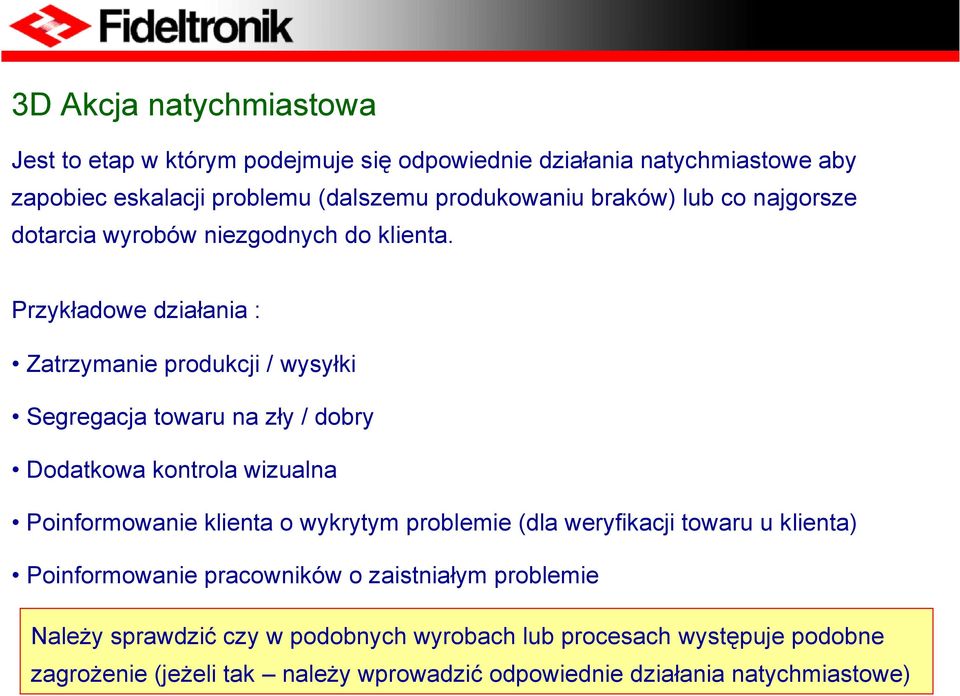 Fideltronik

3D Akcja natychmiastowa

Jest to etap w którym podejmuje się odpowiednie działania natychmiastowe aby zapobiec eskalacji problemu (dalszemu produkowaniu braków) lub co najgorsze dotarcia wyrobów niezgodnych do klienta.

Przykładowe działania :

• Zatrzymanie produkcji / wysyłki

• Segregacja towaru na zły / dobry

• Dodatkowa kontrola wizualna

• Poinformowanie klienta o wykrytym problemie (dla weryfikacji towaru u klienta)

• Poinformowanie pracowników o zaistniałym problemie

Należy sprawdzić czy w podobnych wyrobach lub procesach występuje podobne zagrożenie (jeżeli tak – należy wprowadzić odpowiednie działania natychmiastowe)